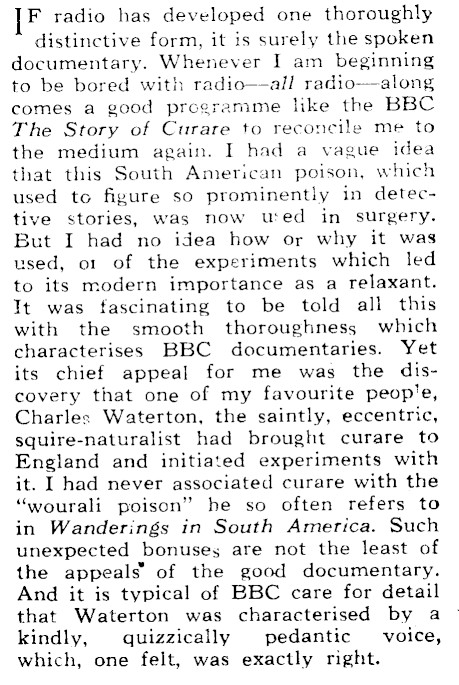 IF radio has developed one thoroughly distinctive form, it is surely the spoken documentary. Whenever I am beginning to be bored with radio—all radio—along comes a good programme like the BBC The Story of Curare to reconcile me to the medium again. I had a vague idea that this South American poison, which used to figure so prominently in detective stories, was now used in surgery. But I had no idea how or why it was used, or of the experiments which led to its modern importance as a relaxant. It was fascinating to be told all this with the smooth thoroughness which characterises BBC documentaries. Yet its chief appeal for me was the discovery that one of my favourite people, Charles Waterton, the saintly, eccentric, squire-naturalist had brought curare to England and initiated experiments with it. I had never associated curare with the "wourali poison" he so often refers to in Wanderings in South America. Such unexpected bonuses are not the least of the appeals of the good documentary. And it is typical of BBC care for detail that Waterton was characterised by a kindly, quizzically pedantic voice, which, one felt, was exactly right.